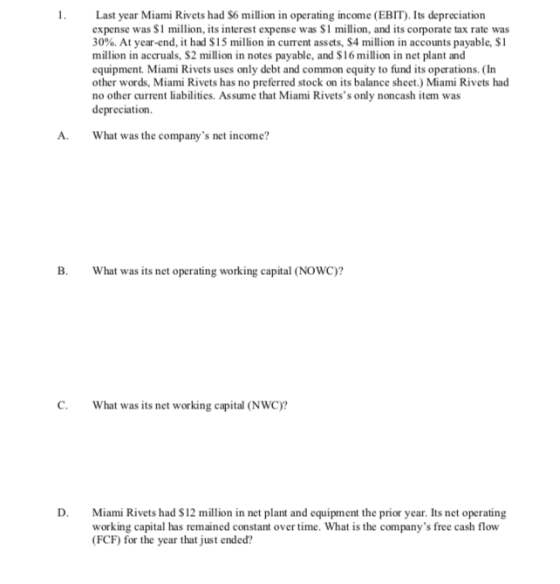 1. Last year Miami Rivets had $6 million in operating income (EBIT). Its depreciation expense was $1 million, its interest expense was $1 million, and its corporate tax rate was 30%. At year-end, it had $15 million in current assets, $4 million in accounts payable, $1 million in accruals, $2 million in notes payable, and $16 million in net plant and equipment. Miami Rivets uses only debt and common equity to fund its operations. (In other words, Miami Rivets has no preferred stock on its balance sheet.) Miami Rivets had no other current liabilities. Assume that Miami Rivets's only noncash item was depreciation.

A. What was the company's net income?

B. What was its net operating working capital (NOWC)?

C. What was its net working capital (NWC)?

D. Miami Rivets had $12 million in net plant and equipment the prior year. Its net operating working capital has remained constant over time. What is the company's free cash flow (FCF) for the year that just ended?